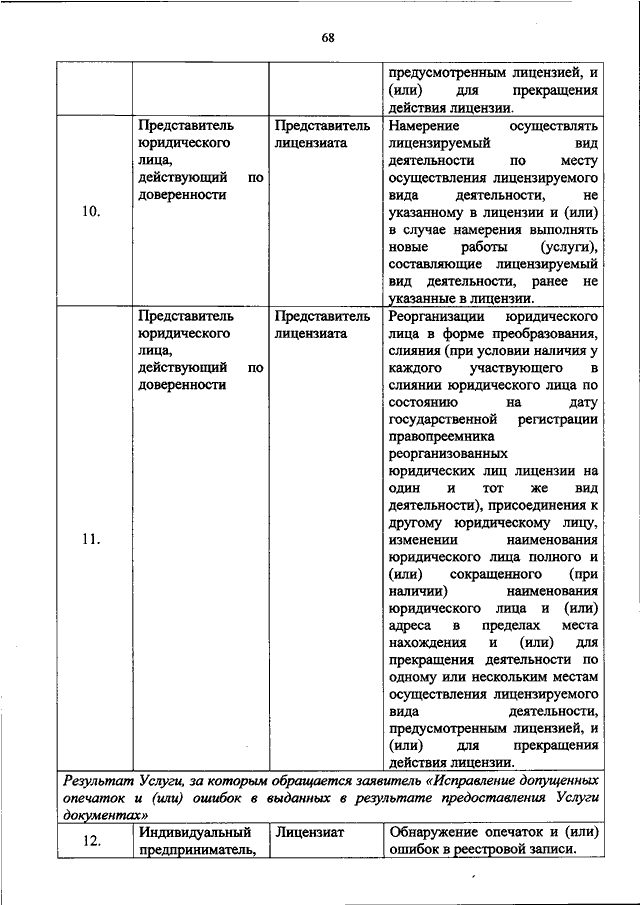 68

| | | | предусмотренным лицензией, и (или) для прекращения действия лицензии. |
|---|---|---|---|
| 10. | Представитель юридического лица, действующий по доверенности | Представитель лицензиата | Намерение осуществлять лицензируемый вид деятельности по месту осуществления лицензируемого вида деятельности, не указанному в лицензии и (или) в случае намерения выполнять новые работы (услуги), составляющие лицензируемый вид деятельности, ранее не указанные в лицензии. |
| 11. | Представитель юридического лица, действующий по доверенности | Представитель лицензиата | Реорганизации юридического лица в форме преобразования, слияния (при условии наличия у каждого участвующего в слиянии юридического лица по состоянию на дату государственной регистрации правопреемника реорганизованных юридических лиц лицензии на один и тот же вид деятельности), присоединения к другому юридическому лицу, изменении наименования юридического лица полного и (или) сокращенного (при наличии) наименования юридического лица и (или) адреса в пределах места нахождения и (или) для прекращения деятельности по одному или нескольким местам осуществления лицензируемого вида деятельности, предусмотренным лицензией, и (или) для прекращения действия лицензии. |
| Результат Услуги, за которым обращается заявитель «Исправление допущенных опечаток и (или) ошибок в выданных в результате предоставления Услуги документах» | | | |
| 12. | Индивидуальный предприниматель, | Лицензиат | Обнаружение опечаток и (или) ошибок в реестровой записи. |